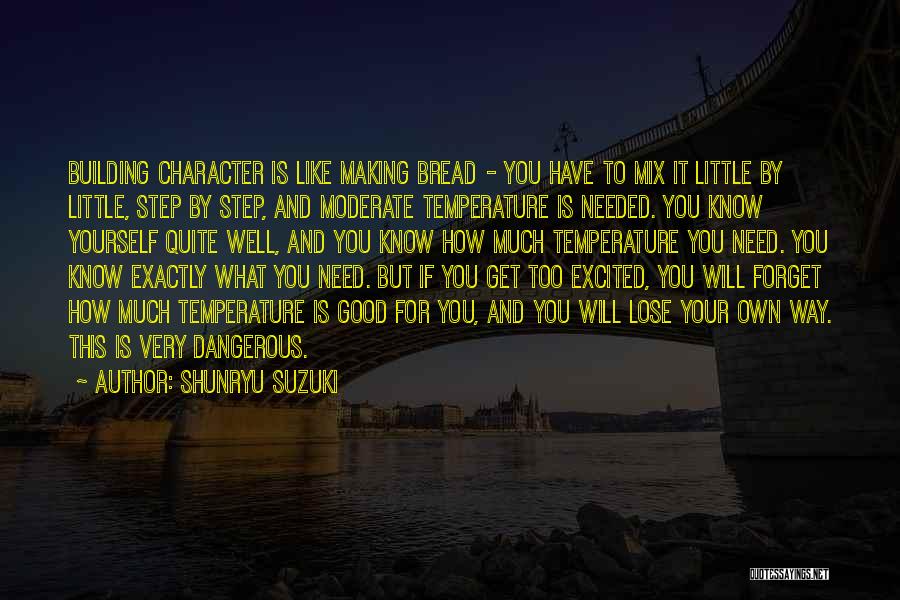 BUILDING CHARACTER IS LIKE MAKING BREAD - YOU HAVE TO MIX IT LITTLE BY LITTLE, STEP BY STEP, AND MODERATE TEMPERATURE IS NEEDED. YOU KNOW YOURSELF QUITE WELL, AND YOU KNOW HOW MUCH TEMPERATURE YOU NEED. YOU KNOW EXACTLY WHAT YOU NEED. BUT IF YOU GET TOO EXCITED, YOU WILL FORGET HOW MUCH TEMPERATURE IS GOOD FOR YOU, AND YOU WILL LOSE YOUR OWN WAY. THIS IS VERY DANGEROUS.

~ AUTHOR: SHUNRYU SUZUKI

QUOTESSAYINGS.NET